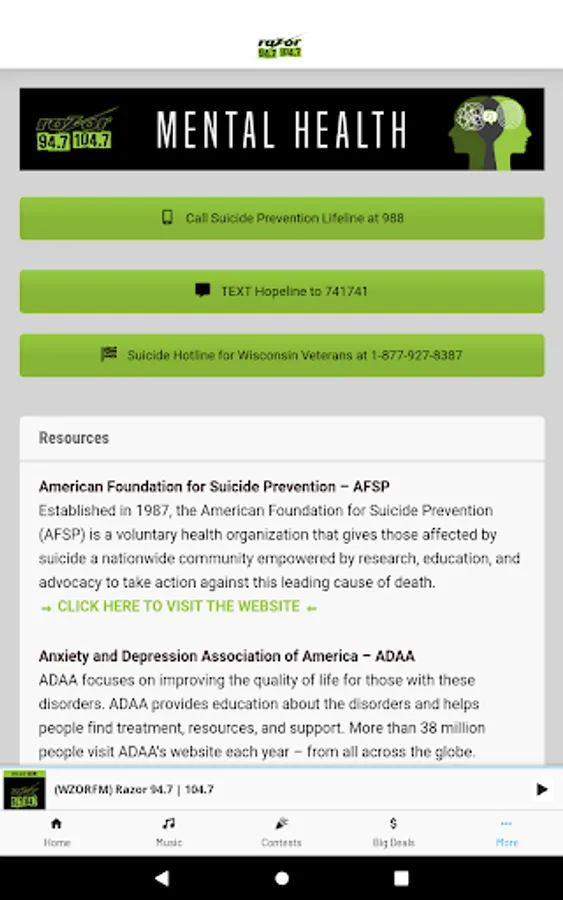 razor 94.7 104.7

razor 94.7 104.7 MENTAL HEALTH

Call Suicide Prevention Lifeline at 988

TEXT Hopeline to 741741

Suicide Hotline for Wisconsin Veterans at 1-877-927-8387

Resources

American Foundation for Suicide Prevention – AFSP
Established in 1987, the American Foundation for Suicide Prevention (AFSP) is a voluntary health organization that gives those affected by suicide a nationwide community empowered by research, education, and advocacy to take action against this leading cause of death.
→ CLICK HERE TO VISIT THE WEBSITE ←

Anxiety and Depression Association of America – ADAA
ADAA focuses on improving the quality of life for those with these disorders. ADAA provides education about the disorders and helps people find treatment, resources, and support. More than 38 million people visit ADAA's website each year – from all across the globe.

(WZORFM) Razor 94.7 | 104.7

Home Music Contests Big Deals More